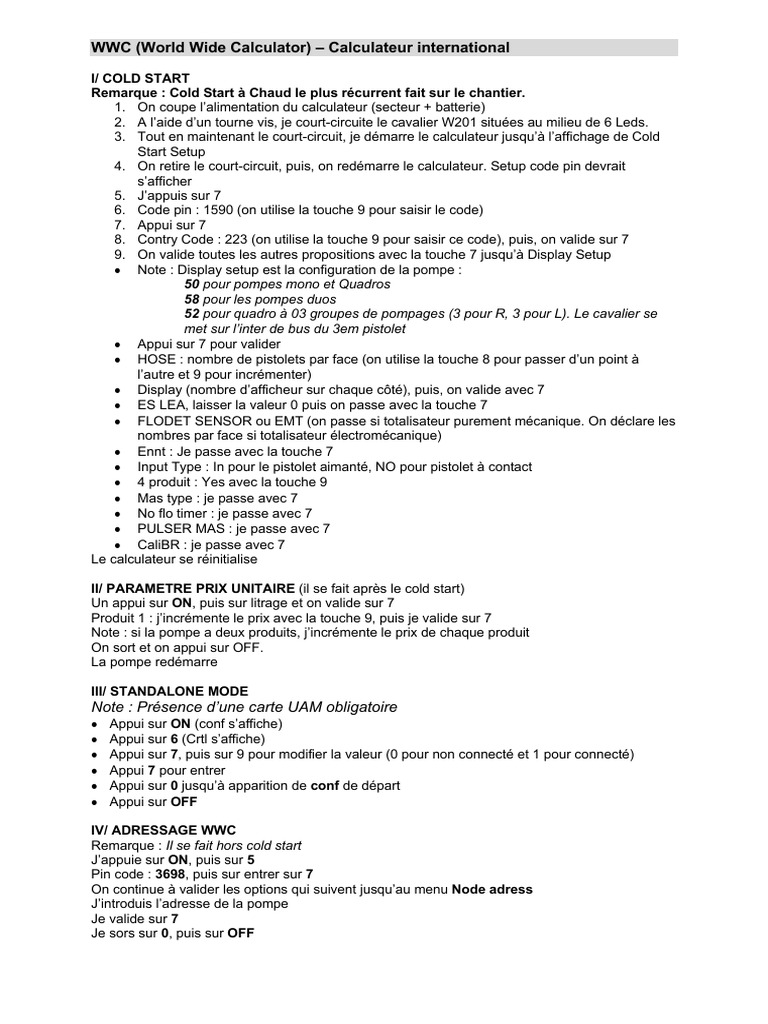 WWC (World Wide Calculator) – Calculateur international

I/ COLD START
Remarque : Cold Start à Chaud le plus récurrent fait sur le chantier.
1. On coupe l'alimentation du calculateur (secteur + batterie)
2. A l'aide d'un tourne vis, je court-circuite le cavalier W201 situées au milieu de 6 Leds.
3. Tout en maintenant le court-circuit, je démarre le calculateur jusqu'à l'affichage de Cold Start Setup
4. On retire le court-circuit, puis, on redémarre le calculateur. Setup code pin devrait s'afficher
5. J'appuis sur 7
6. Code pin : 1590 (on utilise la touche 9 pour saisir le code)
7. Appui sur 7
8. Contry Code : 223 (on utilise la touche 9 pour saisir ce code), puis, on valide sur 7
9. On valide toutes les autres propositions avec la touche 7 jusqu'à Display Setup
• Note : Display setup est la configuration de la pompe :
50 pour pompes mono et Quadros
58 pour les pompes duos
52 pour quadro à 03 groupes de pompages (3 pour R, 3 pour L). Le cavalier se met sur l'inter de bus du 3em pistolet
• Appui sur 7 pour valider
• HOSE : nombre de pistolets par face (on utilise la touche 8 pour passer d'un point à l'autre et 9 pour incrémenter)
• Display (nombre d'afficheur sur chaque côté), puis, on valide avec 7
• ES LEA, laisser la valeur 0 puis on passe avec la touche 7
• FLODET SENSOR ou EMT (on passe si totalisateur purement mécanique. On déclare les nombres par face si totalisateur électromécanique)
• Ennt : Je passe avec la touche 7
• Input Type : In pour le pistolet aimanté, NO pour pistolet à contact
• 4 produit : Yes avec la touche 9
• Mas type : je passe avec 7
• No flo timer : je passe avec 7
• PULSER MAS : je passe avec 7
• CaliBR : je passe avec 7
Le calculateur se réinitialise

II/ PARAMETRE PRIX UNITAIRE (il se fait après le cold start)
Un appui sur ON, puis sur litrage et on valide sur 7
Produit 1 : j'incrémente le prix avec la touche 9, puis je valide sur 7
Note : si la pompe a deux produits, j'incrémente le prix de chaque produit
On sort et on appui sur OFF.
La pompe redémarre

III/ STANDALONE MODE
Note : Présence d'une carte UAM obligatoire
• Appui sur ON (conf s'affiche)
• Appui sur 6 (Crtl s'affiche)
• Appui sur 7, puis sur 9 pour modifier la valeur (0 pour non connecté et 1 pour connecté)
• Appui 7 pour entrer
• Appui sur 0 jusqu'à apparition de conf de départ
• Appui sur OFF

IV/ ADRESSAGE WWC
Remarque : Il se fait hors cold start
J'appuie sur ON, puis sur 5
Pin code : 3698, puis sur entrer sur 7
On continue à valider les options qui suivent jusqu'au menu Node adress
J'introduis l'adresse de la pompe
Je valide sur 7
Je sors sur 0, puis sur OFF